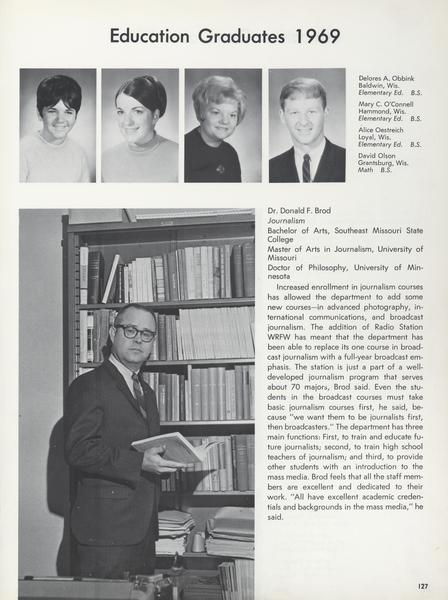 Education Graduates 1969

Delores A. Obbink
Baldwin, Wis.
Elementary Ed. B.S.

Mary C. O'Connell
Hammond, Wis.
Elementary Ed. B.S.

Alice Oestreich
Loyal, Wis.
Elementary Ed. B.S.

David Olson
Grantsburg, Wis.
Math B.S.

Dr. Donald F. Brod
Journalism
Bachelor of Arts, Southeast Missouri State College
Master of Arts in Journalism, University of Missouri
Doctor of Philosophy, University of Minnesota

Increased enrollment in journalism courses has allowed the department to add some new courses—in advanced photography, international communications, and broadcast journalism. The addition of Radio Station WRFW has meant that the department has been able to replace its one course in broadcast journalism with a full-year broadcast emphasis. The station is just a part of a well-developed journalism program that serves about 70 majors, Brod said. Even the students in the broadcast courses must take basic journalism courses first, he said, because "we want them to be journalists first, then broadcasters." The department has three main functions: First, to train and educate future journalists; second, to train high school teachers of journalism; and third, to provide other students with an introduction to the mass media. Brod feels that all the staff members are excellent and dedicated to their work. "All have excellent academic credentials and backgrounds in the mass media," he said.

127